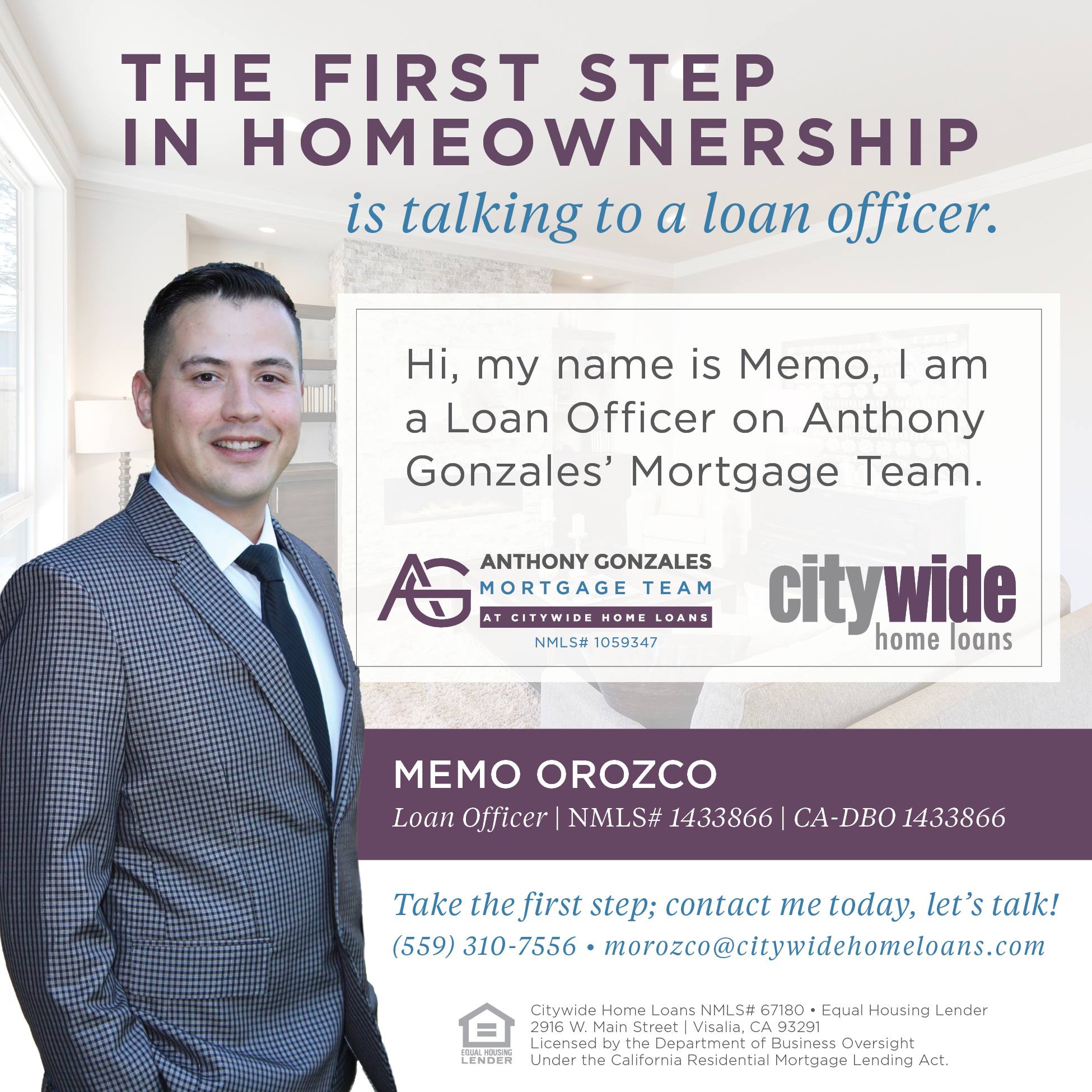 THE FIRST STEP
IN HOMEOWNERSHIP
is talking to a loan officer.

Hi, my name is Memo, I am a Loan Officer on Anthony Gonzales' Mortgage Team.

AG
ANTHONY GONZALES
MORTGAGE TEAM
AT CITYWIDE HOME LOANS
NMLS# 1059347

citywide
home loans

MEMO OROZCO
Loan Officer | NMLS# 1433866 | CA-DBO 1433866

Take the first step; contact me today, let's talk!
(559) 310-7556 • morozco@citywidehomeloans.com

EQUAL HOUSING LENDER

Citywide Home Loans NMLS# 67180 • Equal Housing Lender
2916 W. Main Street | Visalia, CA 93291
Licensed by the Department of Business Oversight
Under the California Residential Mortgage Lending Act.